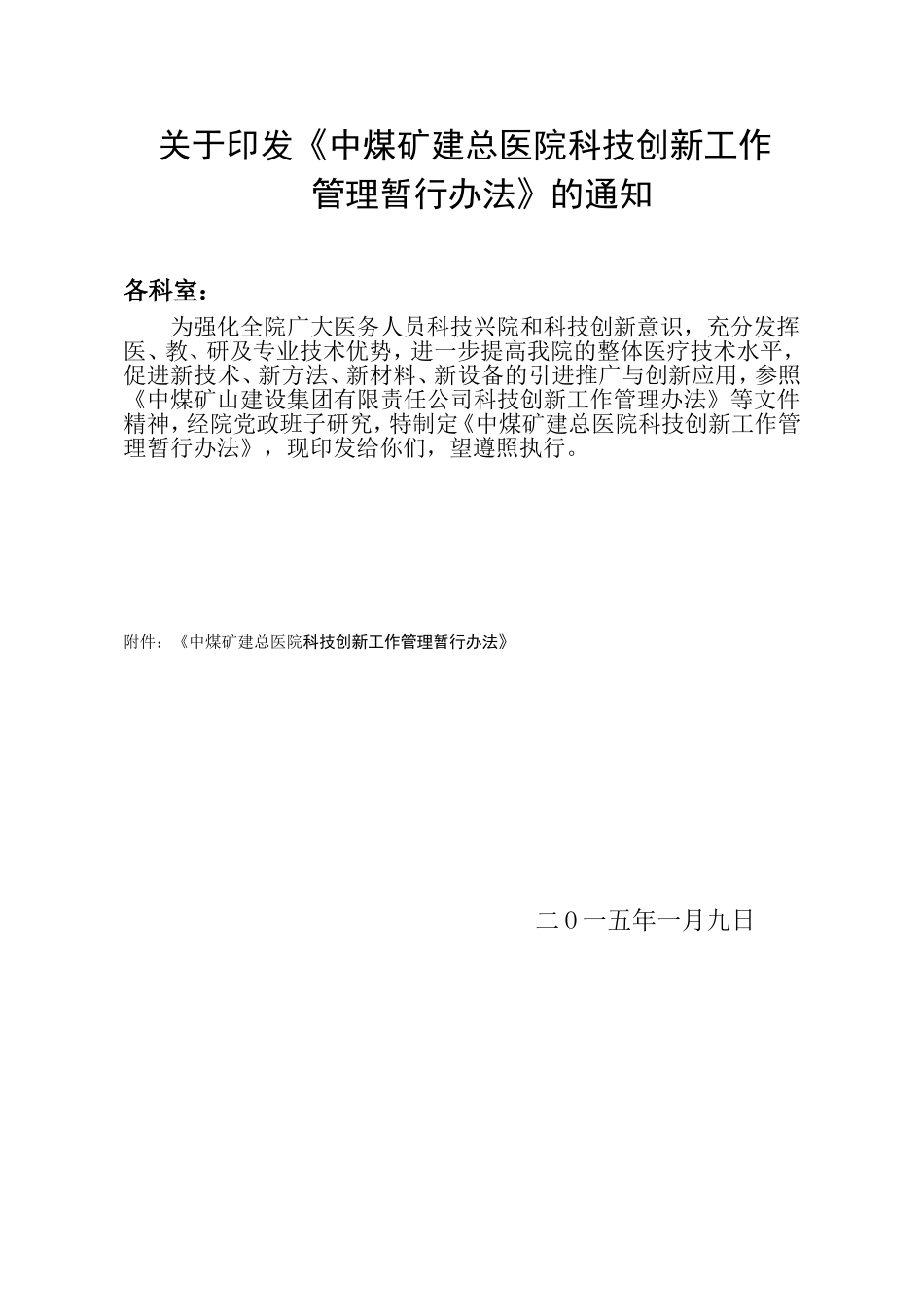 关于印发《中煤矿建总医院科技创新工作管理暂行办法》的通知

各科室：

为强化全院广大医务人员科技兴院和科技创新意识，充分发挥医、教、研及专业技术优势，进一步提高我院的整体医疗技术水平，促进新技术、新方法、新材料、新设备的引进推广与创新应用，参照《中煤矿山建设集团有限责任公司科技创新工作管理办法》等文件精神，经院党政班子研究，特制定《中煤矿建总医院科技创新工作管理暂行办法》，现印发给你们，望遵照执行。

附件：《中煤矿建总医院科技创新工作管理暂行办法》

二０一五年一月九日